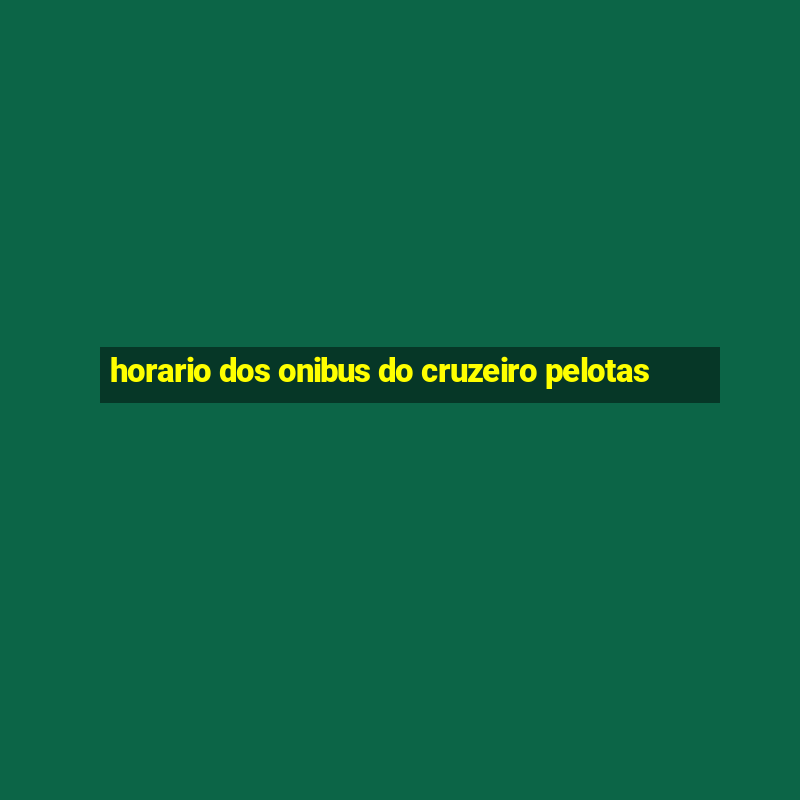 horario dos onibus do cruzeiro pelotas